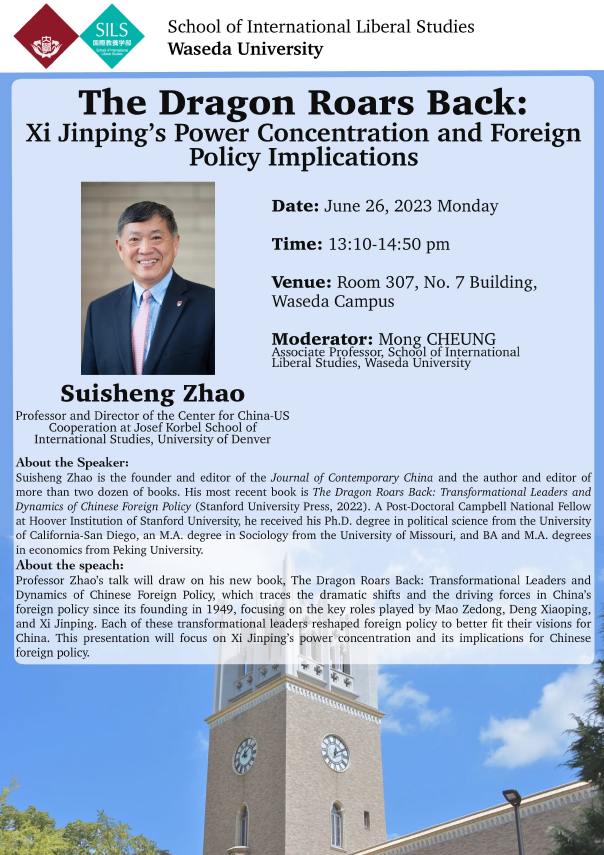 SILS
国際教養学部
School of International Liberal Studies

School of International Liberal Studies
Waseda University

The Dragon Roars Back:
Xi Jinping's Power Concentration and Foreign Policy Implications

Date: June 26, 2023 Monday

Time: 13:10-14:50 pm

Venue: Room 307, No. 7 Building, Waseda Campus

Moderator: Mong CHEUNG
Associate Professor, School of International Liberal Studies, Waseda University

Suisheng Zhao
Professor and Director of the Center for China-US Cooperation at Josef Korbel School of International Studies, University of Denver

About the Speaker:
Suisheng Zhao is the founder and editor of the Journal of Contemporary China and the author and editor of more than two dozen of books. His most recent book is The Dragon Roars Back: Transformational Leaders and Dynamics of Chinese Foreign Policy (Stanford University Press, 2022). A Post-Doctoral Campbell National Fellow at Hoover Institution of Stanford University, he received his Ph.D. degree in political science from the University of California-San Diego, an M.A. degree in Sociology from the University of Missouri, and BA and M.A. degrees in economics from Peking University.
About the speach:
Professor Zhao's talk will draw on his new book, The Dragon Roars Back: Transformational Leaders and Dynamics of Chinese Foreign Policy, which traces the dramatic shifts and the driving forces in China's foreign policy since its founding in 1949, focusing on the key roles played by Mao Zedong, Deng Xiaoping, and Xi Jinping. Each of these transformational leaders reshaped foreign policy to better fit their visions for China. This presentation will focus on Xi Jinping's power concentration and its implications for Chinese foreign policy.